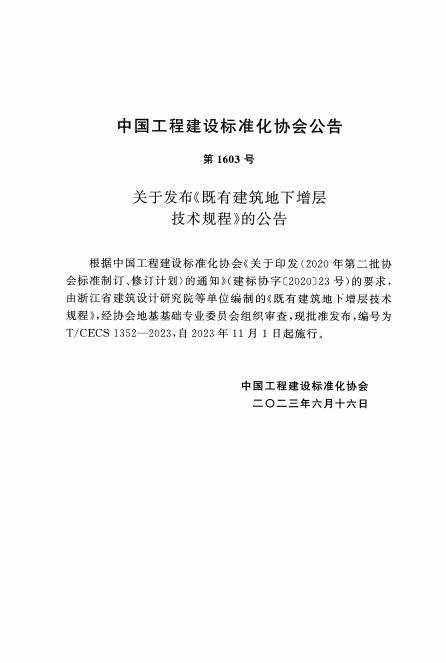 中国工程建设标准化协会公告

第 1603 号

关于发布《既有建筑地下增层技术规程》的公告

根据中国工程建设标准化协会《关于印发〈2020 年第二批协会标准制订、修订计划〉的通知》（建标协字〔2020〕23 号）的要求，由浙江省建筑设计研究院等单位编制的《既有建筑地下增层技术规程》，经协会地基基础专业委员会组织审查，现批准发布，编号为 T/CECS 1352—2023，自 2023 年 11 月 1 日起施行。

中国工程建设标准化协会
二〇二三年六月十六日